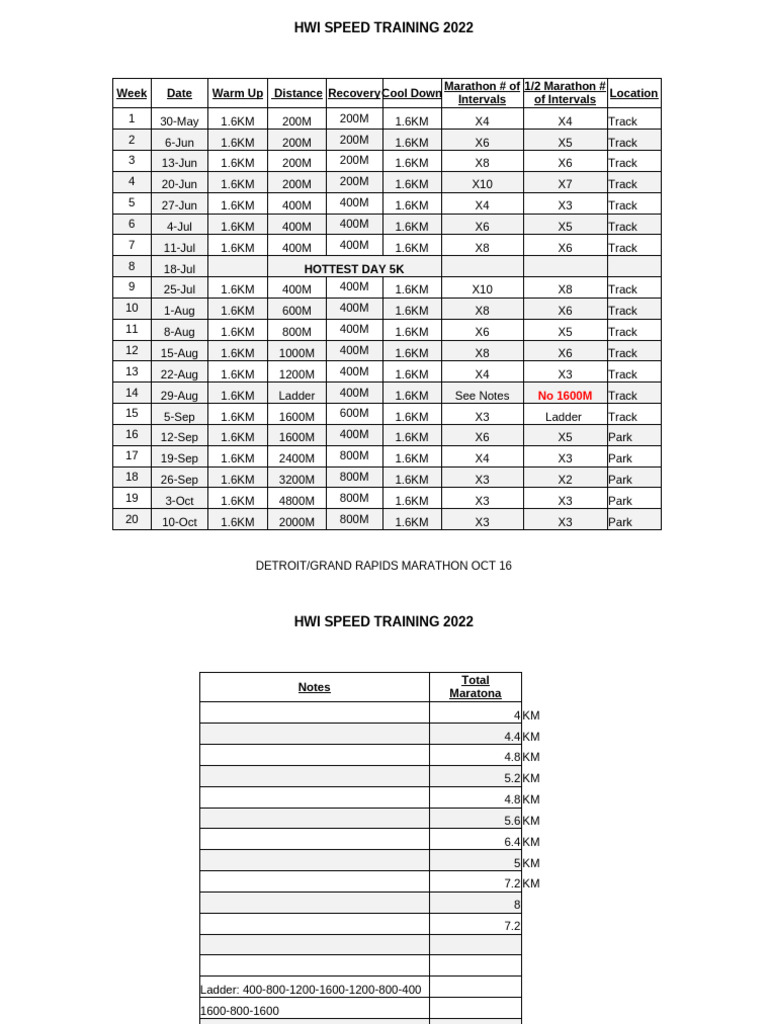 HWI SPEED TRAINING 2022

| Week | Date | Warm Up | Distance | Recovery | Cool Down | Marathon # of Intervals | 1/2 Marathon # of Intervals | Location |
|---|---|---|---|---|---|---|---|---|
| 1 | 30-May | 1.6KM | 200M | 200M | 1.6KM | X4 | X4 | Track |
| 2 | 6-Jun | 1.6KM | 200M | 200M | 1.6KM | X6 | X5 | Track |
| 3 | 13-Jun | 1.6KM | 200M | 200M | 1.6KM | X8 | X6 | Track |
| 4 | 20-Jun | 1.6KM | 200M | 200M | 1.6KM | X10 | X7 | Track |
| 5 | 27-Jun | 1.6KM | 400M | 400M | 1.6KM | X4 | X3 | Track |
| 6 | 4-Jul | 1.6KM | 400M | 400M | 1.6KM | X6 | X5 | Track |
| 7 | 11-Jul | 1.6KM | 400M | 400M | 1.6KM | X8 | X6 | Track |
| 8 | 18-Jul | | HOTTEST DAY 5K | | | | | |
| 9 | 25-Jul | 1.6KM | 400M | 400M | 1.6KM | X10 | X8 | Track |
| 10 | 1-Aug | 1.6KM | 600M | 400M | 1.6KM | X8 | X6 | Track |
| 11 | 8-Aug | 1.6KM | 800M | 400M | 1.6KM | X6 | X5 | Track |
| 12 | 15-Aug | 1.6KM | 1000M | 400M | 1.6KM | X8 | X6 | Track |
| 13 | 22-Aug | 1.6KM | 1200M | 400M | 1.6KM | X4 | X3 | Track |
| 14 | 29-Aug | 1.6KM | Ladder | 400M | 1.6KM | See Notes | No 1600M | Track |
| 15 | 5-Sep | 1.6KM | 1600M | 600M | 1.6KM | X3 | Ladder | Track |
| 16 | 12-Sep | 1.6KM | 1600M | 400M | 1.6KM | X6 | X5 | Park |
| 17 | 19-Sep | 1.6KM | 2400M | 800M | 1.6KM | X4 | X3 | Park |
| 18 | 26-Sep | 1.6KM | 3200M | 800M | 1.6KM | X3 | X2 | Park |
| 19 | 3-Oct | 1.6KM | 4800M | 800M | 1.6KM | X3 | X3 | Park |
| 20 | 10-Oct | 1.6KM | 2000M | 800M | 1.6KM | X3 | X3 | Park |

DETROIT/GRAND RAPIDS MARATHON OCT 16

HWI SPEED TRAINING 2022

| Notes | Total Maratona | |
|---|---|---|
| | 4 | KM |
| | 4.4 | KM |
| | 4.8 | KM |
| | 5.2 | KM |
| | 4.8 | KM |
| | 5.6 | KM |
| | 6.4 | KM |
| | 5 | KM |
| | 7.2 | KM |
| | 8 | |
| | 7.2 | |
| | | |
| | | |
| Ladder: 400-800-1200-1600-1200-800-400 | | |
| 1600-800-1600 | | |